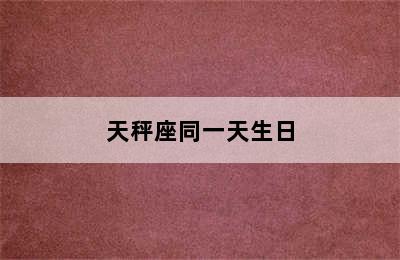 天秤座同一天生日